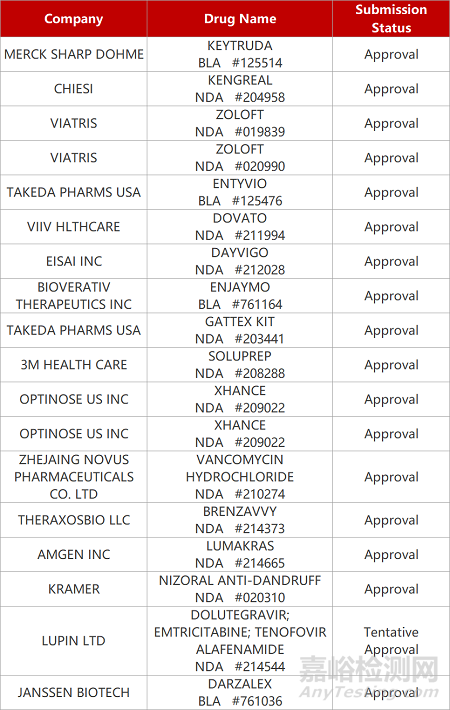 | Company | Drug Name | Submission Status |
|---|---|---|
| MERCK SHARP DOHME | KEYTRUDA BLA #125514 | Approval |
| CHIESI | KENGREAL NDA #204958 | Approval |
| VIATRIS | ZOLOFT NDA #019839 | Approval |
| VIATRIS | ZOLOFT NDA #020990 | Approval |
| TAKEDA PHARMS USA | ENTYVIO BLA #125476 | Approval |
| VIIV HLTHCARE | DOVATO NDA #211994 | Approval |
| EISAI INC | DAYVIGO NDA #212028 | Approval |
| BIOVERATIV THERAPEUTICS INC | ENJAYMO BLA #761164 | Approval |
| TAKEDA PHARMS USA | GATTEX KIT NDA #203441 | Approval |
| 3M HEALTH CARE | SOLUPREP NDA #208288 | Approval |
| OPTINOSE US INC | XHANCE NDA #209022 | Approval |
| OPTINOSE US INC | XHANCE NDA #209022 | Approval |
| ZHEJAING NOVUS PHARMACEUTICALS CO. LTD | VANCOMYCIN HYDROCHLORIDE NDA #210274 | Approval |
| THERAXOSBIO LLC | BRENZAVVY NDA #214373 | Approval |
| AMGEN INC | LUMAKRAS NDA #214665 | Approval |
| KRAMER | NIZORAL ANTI-DANDRUFF NDA #020310 | Approval |
| LUPIN LTD | DOLUTEGRAVIR; EMTRICITABINE; TENOFOVIR ALAFENAMIDE NDA #214544 | Tentative Approval |
| JANSSEN BIOTECH | DARZALEX BLA #761036 | Approval |

嘉峪检测网
AnyTesting.com